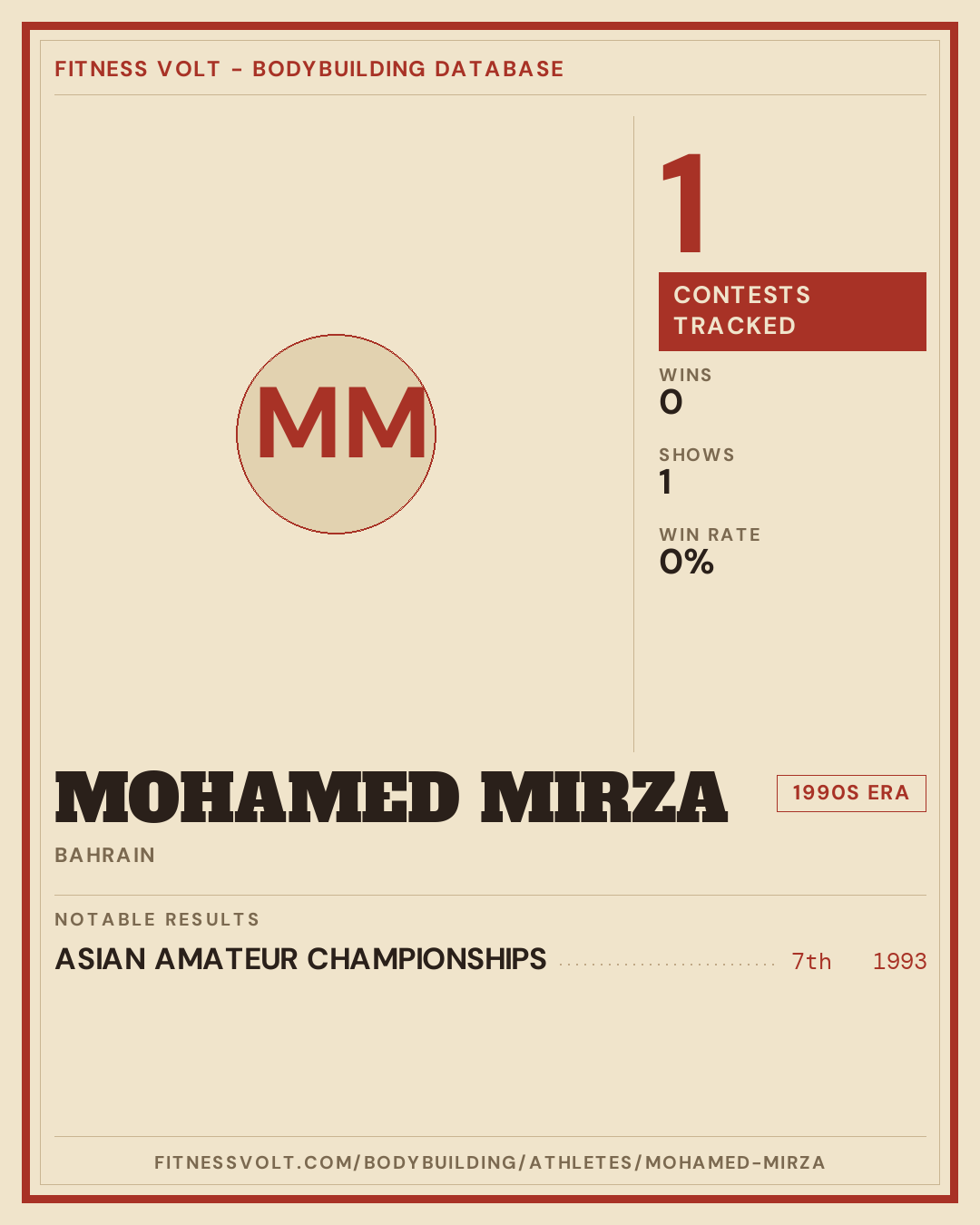 FITNESS VOLT - BODYBUILDING DATABASE

MM

1

CONTESTS TRACKED

WINS
0

SHOWS
1

WIN RATE
0%

MOHAMED MIRZA

1990S ERA

BAHRAIN

NOTABLE RESULTS

ASIAN AMATEUR CHAMPIONSHIPS 7th 1993

FITNESSVOLT.COM/BODYBUILDING/ATHLETES/MOHAMED-MIRZA